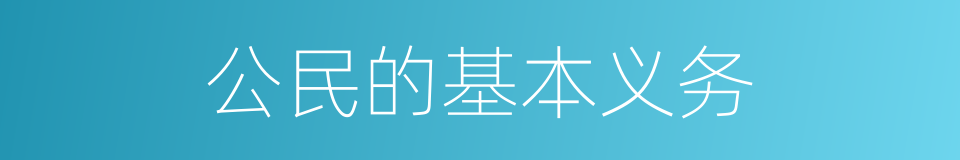 公民的基本义务